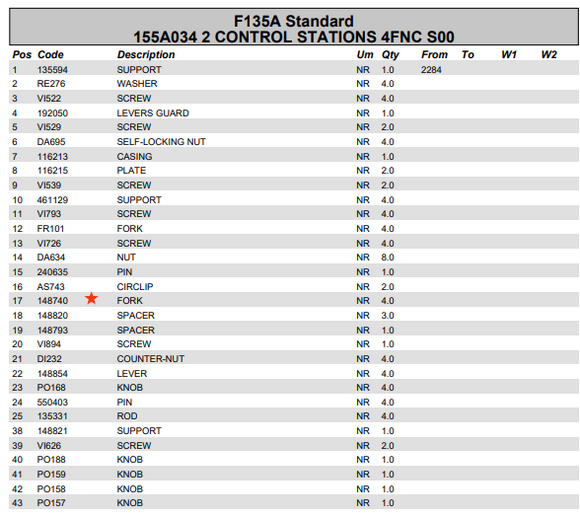 F135A Standard
155A034 2 CONTROL STATIONS 4FNC S00

| Pos | Code | Description | Um | Qty | From | To | W1 | W2 |
|---|---|---|---|---|---|---|---|---|
| 1 | 135594 | SUPPORT | NR | 1.0 | 2284 | | | |
| 2 | RE276 | WASHER | NR | 4.0 | | | | |
| 3 | VI522 | SCREW | NR | 4.0 | | | | |
| 4 | 192050 | LEVERS GUARD | NR | 1.0 | | | | |
| 5 | VI529 | SCREW | NR | 2.0 | | | | |
| 6 | DA695 | SELF-LOCKING NUT | NR | 4.0 | | | | |
| 7 | 116213 | CASING | NR | 1.0 | | | | |
| 8 | 116215 | PLATE | NR | 2.0 | | | | |
| 9 | VI539 | SCREW | NR | 2.0 | | | | |
| 10 | 461129 | SUPPORT | NR | 4.0 | | | | |
| 11 | VI793 | SCREW | NR | 4.0 | | | | |
| 12 | FR101 | FORK | NR | 4.0 | | | | |
| 13 | VI726 | SCREW | NR | 4.0 | | | | |
| 14 | DA634 | NUT | NR | 8.0 | | | | |
| 15 | 240635 | PIN | NR | 1.0 | | | | |
| 16 | AS743 | CIRCLIP | NR | 2.0 | | | | |
| 17 | 148740 | FORK | NR | 4.0 | | | | |
| 18 | 148820 | SPACER | NR | 3.0 | | | | |
| 19 | 148793 | SPACER | NR | 1.0 | | | | |
| 20 | VI894 | SCREW | NR | 1.0 | | | | |
| 21 | DI232 | COUNTER-NUT | NR | 4.0 | | | | |
| 22 | 148854 | LEVER | NR | 4.0 | | | | |
| 23 | PO168 | KNOB | NR | 4.0 | | | | |
| 24 | 550403 | PIN | NR | 4.0 | | | | |
| 25 | 135331 | ROD | NR | 4.0 | | | | |
| 38 | 148821 | SUPPORT | NR | 1.0 | | | | |
| 39 | VI626 | SCREW | NR | 2.0 | | | | |
| 40 | PO188 | KNOB | NR | 1.0 | | | | |
| 41 | PO159 | KNOB | NR | 1.0 | | | | |
| 42 | PO158 | KNOB | NR | 1.0 | | | | |
| 43 | PO157 | KNOB | NR | 1.0 | | | | |